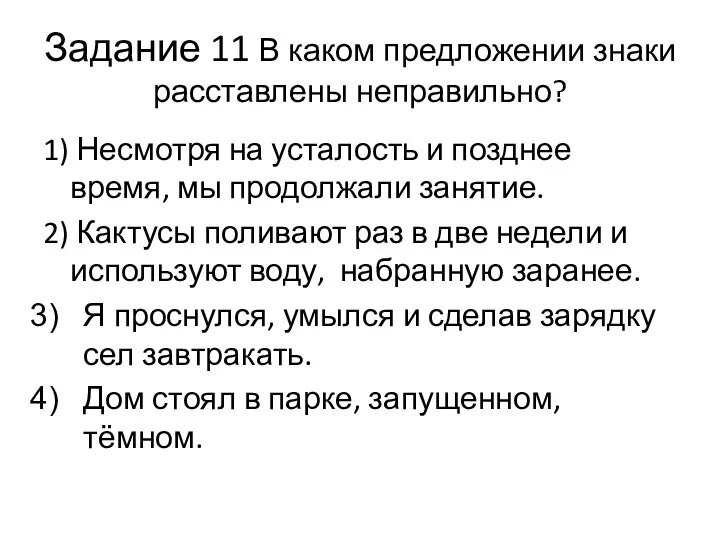 Задание 11 В каком предложении знаки расставлены неправильно?

1) Несмотря на усталость и позднее время, мы продолжали занятие.

2) Кактусы поливают раз в две недели и используют воду, набранную заранее.

3) Я проснулся, умылся и сделав зарядку сел завтракать.

4) Дом стоял в парке, запущенном, тёмном.